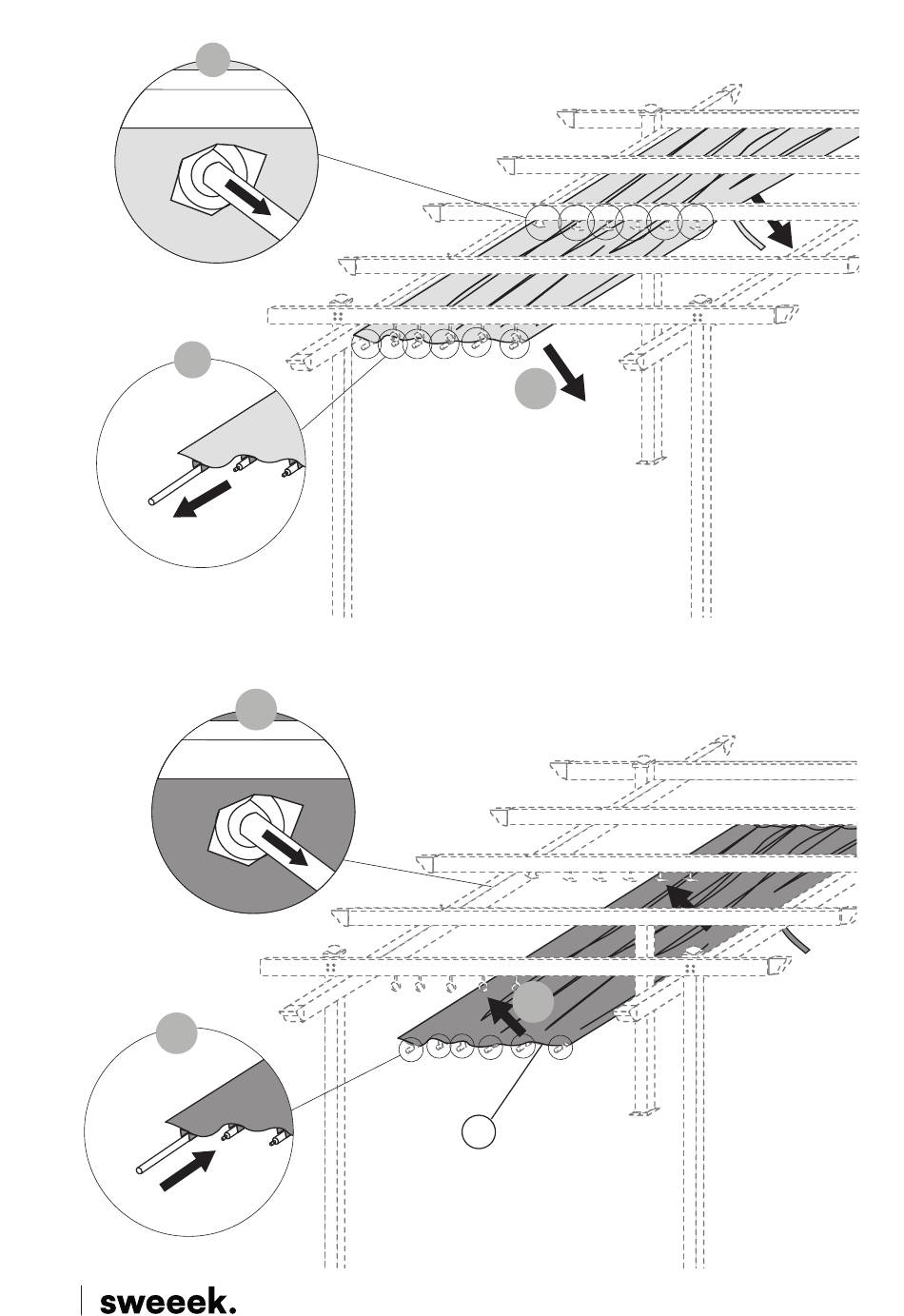 sweeek.